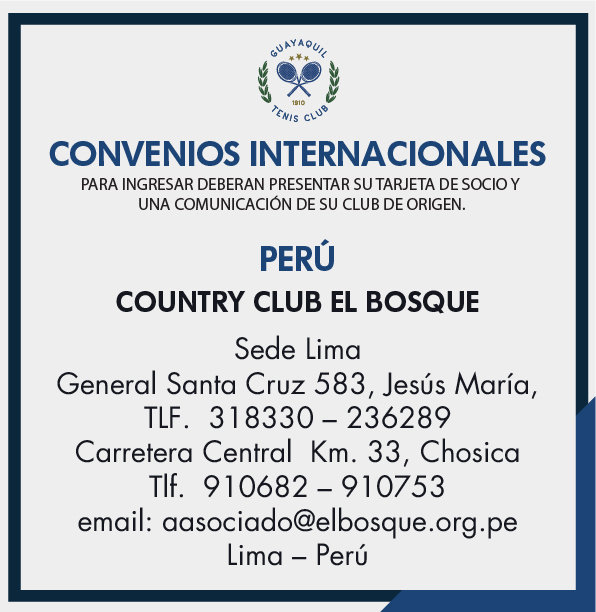 GUAYAQUIL
1910
TENIS CLUB

CONVENIOS INTERNACIONALES
PARA INGRESAR DEBERAN PRESENTAR SU TARJETA DE SOCIO Y UNA COMUNICACIÓN DE SU CLUB DE ORIGEN.

PERÚ

COUNTRY CLUB EL BOSQUE

Sede Lima
General Santa Cruz 583, Jesús María,
TLF. 318330 – 236289
Carretera Central Km. 33, Chosica
Tlf. 910682 – 910753
email: aasociado@elbosque.org.pe
Lima – Perú